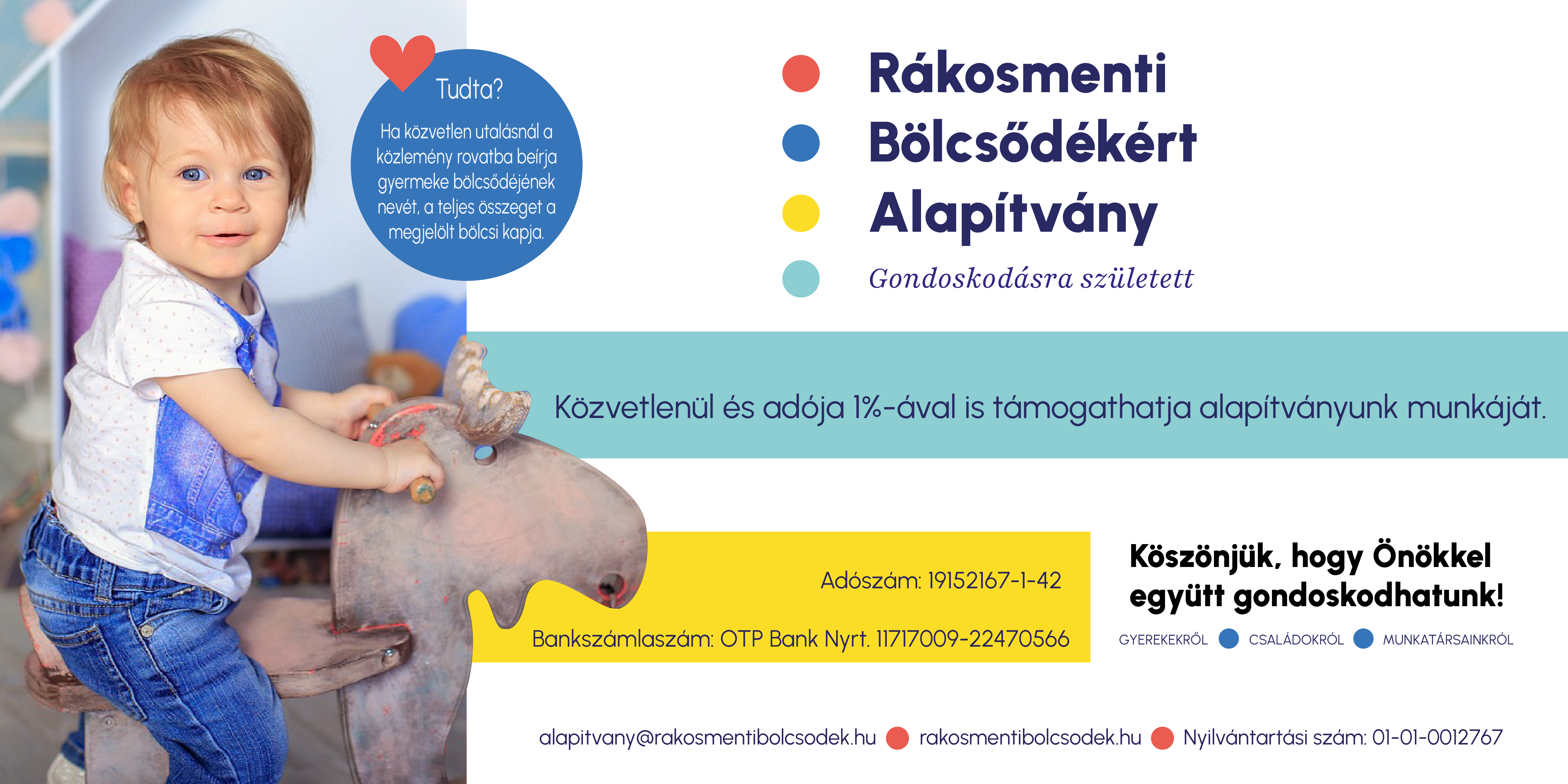 Tudta?

Ha közvetlen utalásnál a közlemény rovatba beírja gyermeke bölcsődéjének nevét, a teljes összeget a megjelölt bölcsi kapja.

Rákosmenti Bölcsődékért Alapítvány

Gondoskodásra született

Közvetlenül és adója 1%-ával is támogathatja alapítványunk munkáját.

Adószám: 19152167-1-42

Bankszámlaszám: OTP Bank Nyrt. 11717009-22470566

Köszönjük, hogy Önökkel együtt gondoskodhatunk!

GYEREKEKRŐL CSALÁDOKRÓL MUNKATÁRSAINKRÓL

alapitvany@rakosmentibolcsodek.hu rakosmentibolcsodek.hu Nyilvántartási szám: 01-01-0012767